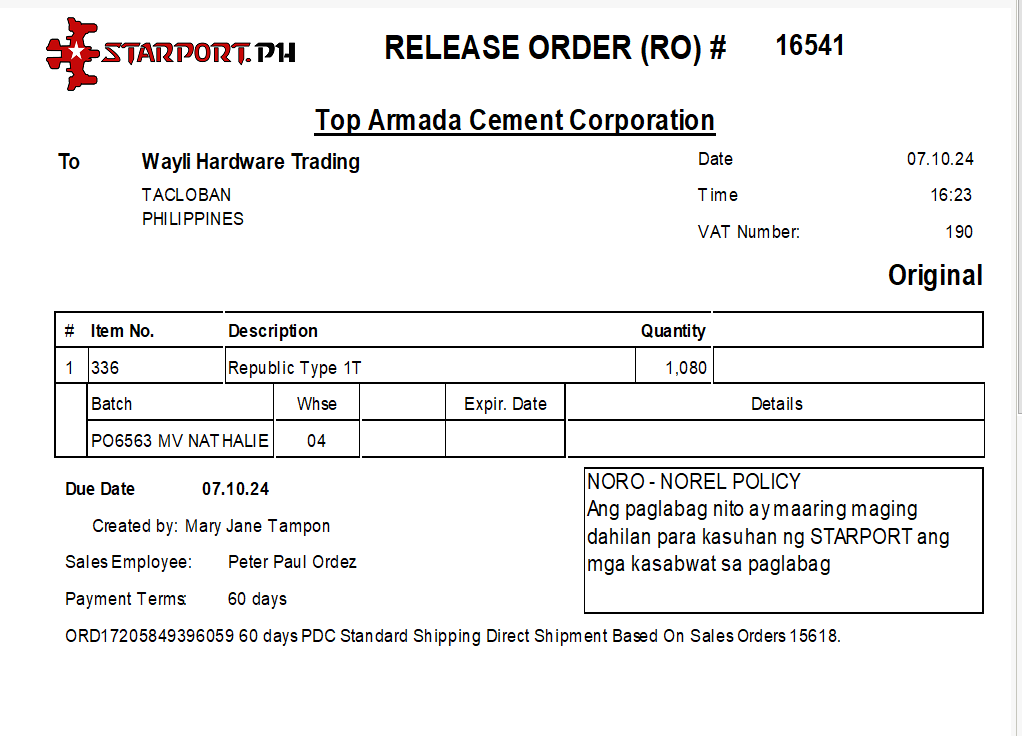 STARPORT.PH

RELEASE ORDER (RO) # 16541

Top Armada Cement Corporation

To Wayli Hardware Trading
TACLOBAN
PHILIPPINES

Date 07.10.24
Time 16:23
VAT Number: 190

Original

| # | Item No. | Description | Quantity | |
|---|---|---|---|---|
| 1 | 336 | Republic Type 1T | 1,080 | |

| Batch | Whse | | Expir. Date | Details |
|---|---|---|---|---|
| PO6563 MV NATHALIE | 04 | | | |

Due Date 07.10.24

Created by: Mary Jane Tampon

Sales Employee: Peter Paul Ordez

Payment Terms: 60 days

NORO - NOREL POLICY
Ang paglabag nito ay maaring maging dahilan para kasuhan ng STARPORT ang mga kasabwat sa paglabag

ORD17205849396059 60 days PDC Standard Shipping Direct Shipment Based On Sales Orders 15618.